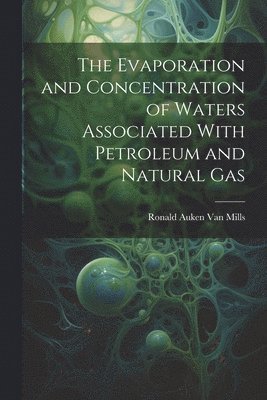 The Evaporation and Concentration of Waters Associated With Petroleum and Natural Gas

Ronald Auken Van Mills